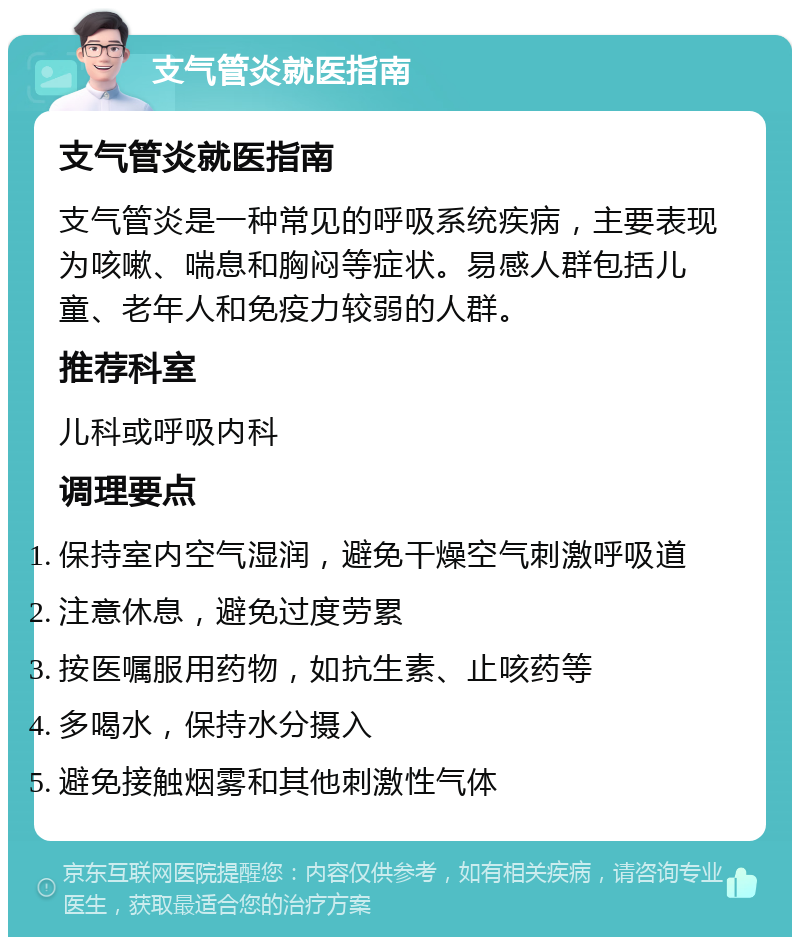 支气管炎就医指南

支气管炎就医指南

支气管炎是一种常见的呼吸系统疾病，主要表现为咳嗽、喘息和胸闷等症状。易感人群包括儿童、老年人和免疫力较弱的人群。

推荐科室

儿科或呼吸内科

调理要点

1. 保持室内空气湿润，避免干燥空气刺激呼吸道
2. 注意休息，避免过度劳累
3. 按医嘱服用药物，如抗生素、止咳药等
4. 多喝水，保持水分摄入
5. 避免接触烟雾和其他刺激性气体

京东互联网医院提醒您：内容仅供参考，如有相关疾病，请咨询专业医生，获取最适合您的治疗方案